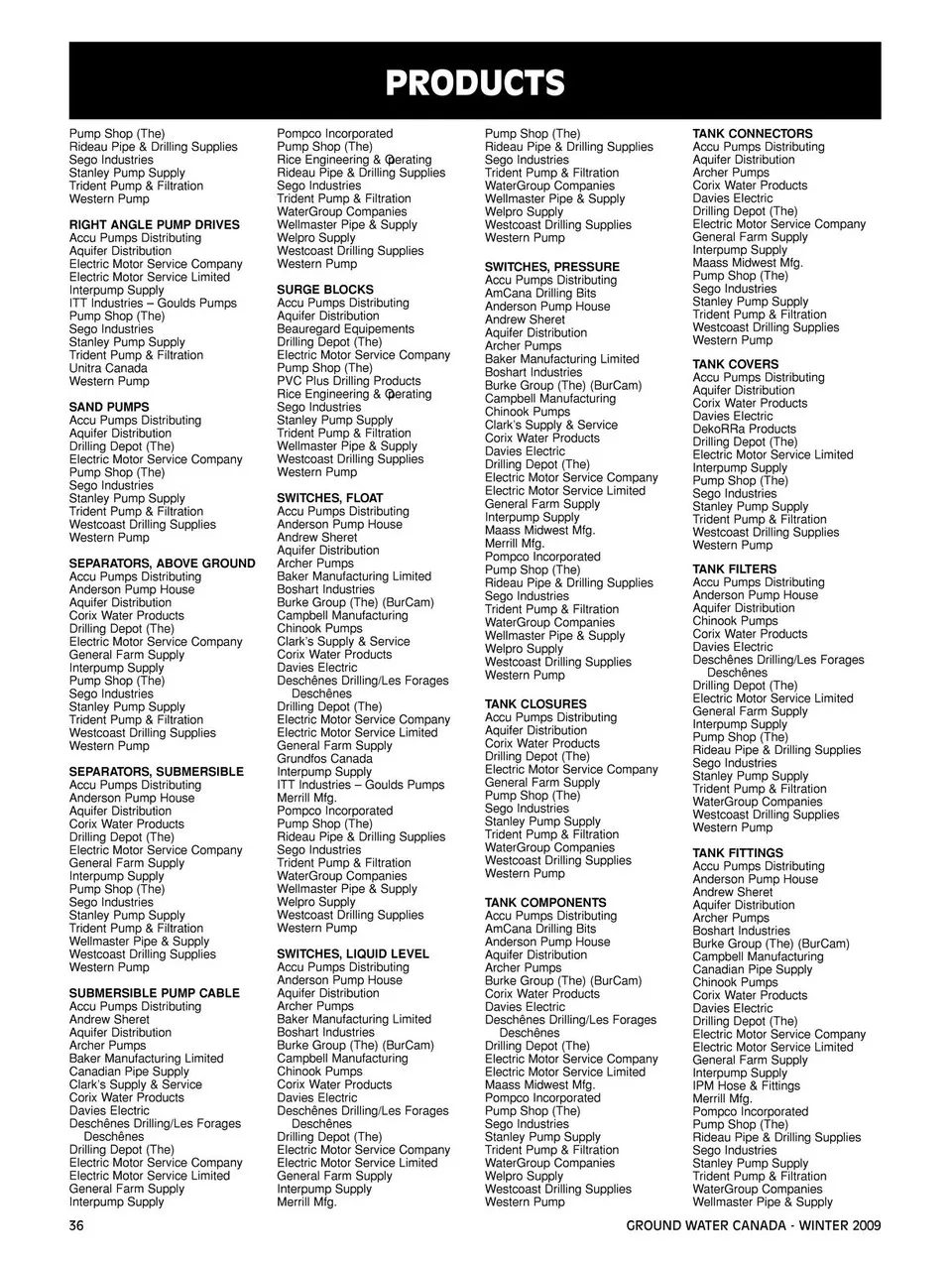 PRODUCTS

Pump Shop (The)
Rideau Pipe & Drilling Supplies
Sego Industries
Stanley Pump Supply
Trident Pump & Filtration
Western Pump

RIGHT ANGLE PUMP DRIVES
Accu Pumps Distributing
Aquifer Distribution
Electric Motor Service Company
Electric Motor Service Limited
Interpump Supply
ITT Industries – Goulds Pumps
Pump Shop (The)
Sego Industries
Stanley Pump Supply
Trident Pump & Filtration
Unitra Canada
Western Pump

SAND PUMPS
Accu Pumps Distributing
Aquifer Distribution
Drilling Depot (The)
Electric Motor Service Company
Pump Shop (The)
Sego Industries
Stanley Pump Supply
Trident Pump & Filtration
Westcoast Drilling Supplies
Western Pump

SEPARATORS, ABOVE GROUND
Accu Pumps Distributing
Anderson Pump House
Aquifer Distribution
Corix Water Products
Drilling Depot (The)
Electric Motor Service Company
General Farm Supply
Interpump Supply
Pump Shop (The)
Sego Industries
Stanley Pump Supply
Trident Pump & Filtration
Westcoast Drilling Supplies
Western Pump

SEPARATORS, SUBMERSIBLE
Accu Pumps Distributing
Anderson Pump House
Aquifer Distribution
Corix Water Products
Drilling Depot (The)
Electric Motor Service Company
General Farm Supply
Interpump Supply
Pump Shop (The)
Sego Industries
Stanley Pump Supply
Trident Pump & Filtration
Wellmaster Pipe & Supply
Westcoast Drilling Supplies
Western Pump

SUBMERSIBLE PUMP CABLE
Accu Pumps Distributing
Andrew Sheret
Aquifer Distribution
Archer Pumps
Baker Manufacturing Limited
Canadian Pipe Supply
Clark's Supply & Service
Corix Water Products
Davies Electric
Deschênes Drilling/Les Forages Deschênes
Drilling Depot (The)
Electric Motor Service Company
Electric Motor Service Limited
General Farm Supply
Interpump Supply

Pompco Incorporated
Pump Shop (The)
Rice Engineering & Operating
Rideau Pipe & Drilling Supplies
Sego Industries
Trident Pump & Filtration
WaterGroup Companies
Wellmaster Pipe & Supply
Welpro Supply
Westcoast Drilling Supplies
Western Pump

SURGE BLOCKS
Accu Pumps Distributing
Aquifer Distribution
Beauregard Equipements
Drilling Depot (The)
Electric Motor Service Company
Pump Shop (The)
PVC Plus Drilling Products
Rice Engineering & Operating
Sego Industries
Stanley Pump Supply
Trident Pump & Filtration
Wellmaster Pipe & Supply
Westcoast Drilling Supplies
Western Pump

SWITCHES, FLOAT
Accu Pumps Distributing
Anderson Pump House
Andrew Sheret
Aquifer Distribution
Archer Pumps
Baker Manufacturing Limited
Boshart Industries
Burke Group (The) (BurCam)
Campbell Manufacturing
Chinook Pumps
Clark's Supply & Service
Corix Water Products
Davies Electric
Deschênes Drilling/Les Forages Deschênes
Drilling Depot (The)
Electric Motor Service Company
Electric Motor Service Limited
General Farm Supply
Grundfos Canada
Interpump Supply
ITT Industries – Goulds Pumps
Merrill Mfg.
Pompco Incorporated
Pump Shop (The)
Rideau Pipe & Drilling Supplies
Sego Industries
Trident Pump & Filtration
WaterGroup Companies
Wellmaster Pipe & Supply
Welpro Supply
Westcoast Drilling Supplies
Western Pump

SWITCHES, LIQUID LEVEL
Accu Pumps Distributing
Anderson Pump House
Aquifer Distribution
Archer Pumps
Baker Manufacturing Limited
Boshart Industries
Burke Group (The) (BurCam)
Campbell Manufacturing
Chinook Pumps
Corix Water Products
Davies Electric
Deschênes Drilling/Les Forages Deschênes
Drilling Depot (The)
Electric Motor Service Company
Electric Motor Service Limited
General Farm Supply
Interpump Supply
Merrill Mfg.

Pump Shop (The)
Rideau Pipe & Drilling Supplies
Sego Industries
Trident Pump & Filtration
WaterGroup Companies
Wellmaster Pipe & Supply
Welpro Supply
Westcoast Drilling Supplies
Western Pump

SWITCHES, PRESSURE
Accu Pumps Distributing
AmCana Drilling Bits
Anderson Pump House
Andrew Sheret
Aquifer Distribution
Archer Pumps
Baker Manufacturing Limited
Boshart Industries
Burke Group (The) (BurCam)
Campbell Manufacturing
Chinook Pumps
Clark's Supply & Service
Corix Water Products
Davies Electric
Drilling Depot (The)
Electric Motor Service Company
Electric Motor Service Limited
General Farm Supply
Interpump Supply
Maass Midwest Mfg.
Merrill Mfg.
Pompco Incorporated
Pump Shop (The)
Rideau Pipe & Drilling Supplies
Sego Industries
Trident Pump & Filtration
WaterGroup Companies
Wellmaster Pipe & Supply
Welpro Supply
Westcoast Drilling Supplies
Western Pump

TANK CLOSURES
Accu Pumps Distributing
Aquifer Distribution
Corix Water Products
Drilling Depot (The)
Electric Motor Service Company
General Farm Supply
Pump Shop (The)
Sego Industries
Stanley Pump Supply
Trident Pump & Filtration
WaterGroup Companies
Westcoast Drilling Supplies
Western Pump

TANK COMPONENTS
Accu Pumps Distributing
AmCana Drilling Bits
Anderson Pump House
Aquifer Distribution
Archer Pumps
Burke Group (The) (BurCam)
Corix Water Products
Davies Electric
Deschênes Drilling/Les Forages Deschênes
Drilling Depot (The)
Electric Motor Service Company
Electric Motor Service Limited
Maass Midwest Mfg.
Pompco Incorporated
Pump Shop (The)
Sego Industries
Stanley Pump Supply
Trident Pump & Filtration
WaterGroup Companies
Welpro Supply
Westcoast Drilling Supplies
Western Pump

TANK CONNECTORS
Accu Pumps Distributing
Aquifer Distribution
Archer Pumps
Corix Water Products
Davies Electric
Drilling Depot (The)
Electric Motor Service Company
General Farm Supply
Interpump Supply
Maass Midwest Mfg.
Pump Shop (The)
Sego Industries
Stanley Pump Supply
Trident Pump & Filtration
Westcoast Drilling Supplies
Western Pump

TANK COVERS
Accu Pumps Distributing
Aquifer Distribution
Corix Water Products
Davies Electric
DekoRRa Products
Drilling Depot (The)
Electric Motor Service Limited
Interpump Supply
Pump Shop (The)
Sego Industries
Stanley Pump Supply
Trident Pump & Filtration
Westcoast Drilling Supplies
Western Pump

TANK FILTERS
Accu Pumps Distributing
Anderson Pump House
Aquifer Distribution
Chinook Pumps
Corix Water Products
Davies Electric
Deschênes Drilling/Les Forages Deschênes
Drilling Depot (The)
Electric Motor Service Limited
General Farm Supply
Interpump Supply
Pump Shop (The)
Rideau Pipe & Drilling Supplies
Sego Industries
Stanley Pump Supply
Trident Pump & Filtration
WaterGroup Companies
Westcoast Drilling Supplies
Western Pump

TANK FITTINGS
Accu Pumps Distributing
Anderson Pump House
Andrew Sheret
Aquifer Distribution
Archer Pumps
Boshart Industries
Burke Group (The) (BurCam)
Campbell Manufacturing
Canadian Pipe Supply
Chinook Pumps
Corix Water Products
Davies Electric
Drilling Depot (The)
Electric Motor Service Company
Electric Motor Service Limited
General Farm Supply
Interpump Supply
IPM Hose & Fittings
Merrill Mfg.
Pompco Incorporated
Pump Shop (The)
Rideau Pipe & Drilling Supplies
Sego Industries
Stanley Pump Supply
Trident Pump & Filtration
WaterGroup Companies
Wellmaster Pipe & Supply

36
GROUND WATER CANADA - WINTER 2009